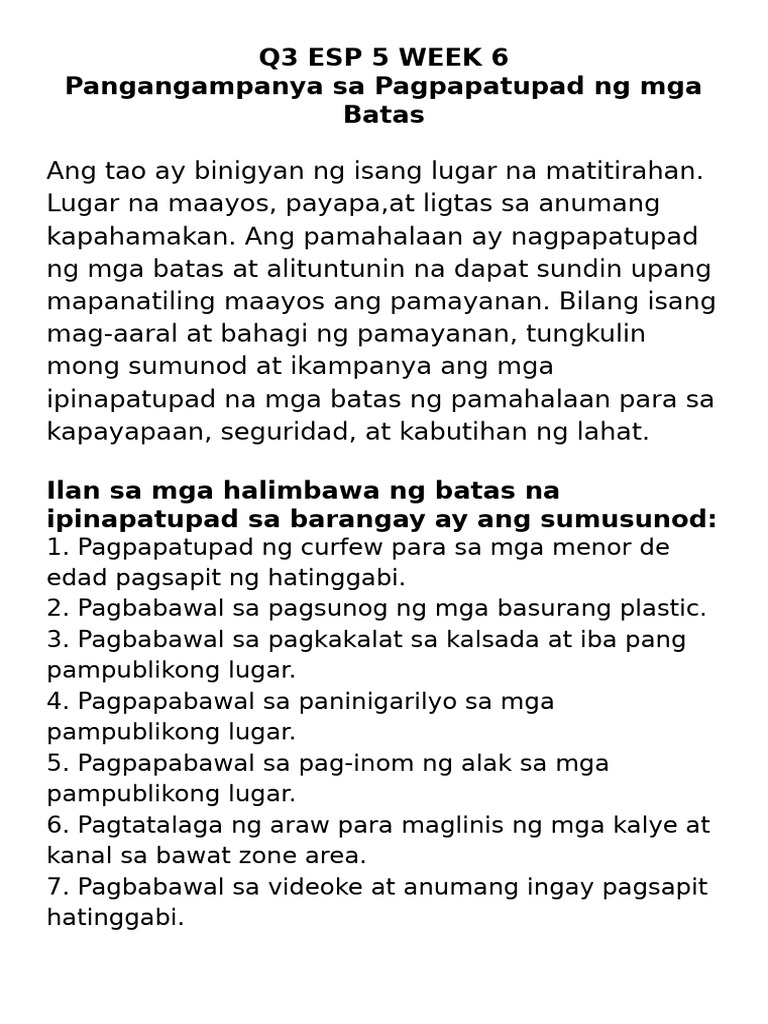 Q3 ESP 5 WEEK 6
Pangangampanya sa Pagpapatupad ng mga Batas

Ang tao ay binigyan ng isang lugar na matitirahan. Lugar na maayos, payapa,at ligtas sa anumang kapahamakan. Ang pamahalaan ay nagpapatupad ng mga batas at alituntunin na dapat sundin upang mapanatiling maayos ang pamayanan. Bilang isang mag-aaral at bahagi ng pamayanan, tungkulin mong sumunod at ikampanya ang mga ipinapatupad na mga batas ng pamahalaan para sa kapayapaan, seguridad, at kabutihan ng lahat.

Ilan sa mga halimbawa ng batas na ipinapatupad sa barangay ay ang sumusunod:
1. Pagpapatupad ng curfew para sa mga menor de edad pagsapit ng hatinggabi.
2. Pagbabawal sa pagsunog ng mga basurang plastic.
3. Pagbabawal sa pagkakalat sa kalsada at iba pang pampublikong lugar.
4. Pagpapabawal sa paninigarilyo sa mga pampublikong lugar.
5. Pagpapabawal sa pag-inom ng alak sa mga pampublikong lugar.
6. Pagtatalaga ng araw para maglinis ng mga kalye at kanal sa bawat zone area.
7. Pagbabawal sa videoke at anumang ingay pagsapit hatinggabi.